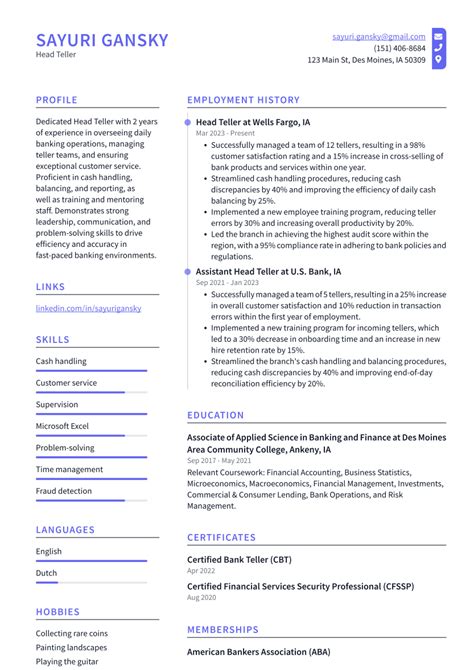 SAYURI GANSKY
Head Teller

sayuri.gansky@gmail.com
(151) 406-8684
123 Main St, Des Moines, IA 50309

PROFILE

Dedicated Head Teller with 2 years of experience in overseeing daily banking operations, managing teller teams, and ensuring exceptional customer service. Proficient in cash handling, balancing, and reporting, as well as training and mentoring staff. Demonstrates strong leadership, communication, and problem-solving skills to drive efficiency and accuracy in fast-paced banking environments.

LINKS

linkedin.com/in/sayurigansky

SKILLS

Cash handling

Customer service

Supervision

Microsoft Excel

Problem-solving

Time management

Fraud detection

LANGUAGES

English

Dutch

HOBBIES

Collecting rare coins

Painting landscapes

Playing the guitar

EMPLOYMENT HISTORY

Head Teller at Wells Fargo, IA
Mar 2023 - Present

• Successfully managed a team of 12 tellers, resulting in a 98% customer satisfaction rating and a 15% increase in cross-selling of bank products and services within one year.
• Streamlined cash handling procedures, reducing cash discrepancies by 40% and improving the efficiency of daily cash balancing by 25%.
• Implemented a new employee training program, reducing teller errors by 30% and increasing overall productivity by 20%.
• Led the branch in achieving the highest audit score within the region, with a 95% compliance rate in adhering to bank policies and regulations.

Assistant Head Teller at U.S. Bank, IA
Sep 2021 - Jan 2023

• Successfully managed a team of 5 tellers, resulting in a 25% increase in overall customer satisfaction and 10% reduction in transaction errors within the first year of employment.
• Implemented a new training program for incoming tellers, which led to a 30% decrease in onboarding time and an increase in new hire retention rate by 15%.
• Streamlined the branch's cash handling and balancing procedures, reducing cash discrepancies by 40% and improving end-of-day reconciliation efficiency by 20%.

EDUCATION

Associate of Applied Science in Banking and Finance at Des Moines Area Community College, Ankeny, IA
Sep 2017 - May 2021

Relevant Coursework: Financial Accounting, Business Statistics, Microeconomics, Macroeconomics, Financial Management, Investments, Commercial & Consumer Lending, Bank Operations, and Risk Management.

CERTIFICATES

Certified Bank Teller (CBT)
Apr 2022

Certified Financial Services Security Professional (CFSSP)
Aug 2020

MEMBERSHIPS

American Bankers Association (ABA)